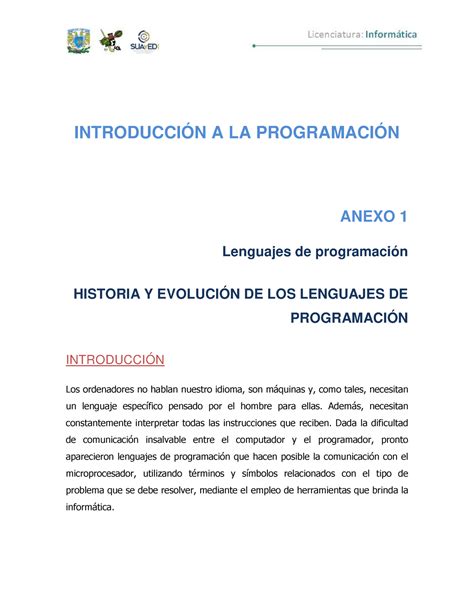 SUAyED

Licenciatura: Informática

INTRODUCCIÓN A LA PROGRAMACIÓN

ANEXO 1

Lenguajes de programación

HISTORIA Y EVOLUCIÓN DE LOS LENGUAJES DE PROGRAMACIÓN

INTRODUCCIÓN

Los ordenadores no hablan nuestro idioma, son máquinas y, como tales, necesitan un lenguaje específico pensado por el hombre para ellas. Además, necesitan constantemente interpretar todas las instrucciones que reciben. Dada la dificultad de comunicación insalvable entre el computador y el programador, pronto aparecieron lenguajes de programación que hacen posible la comunicación con el microprocesador, utilizando términos y símbolos relacionados con el tipo de problema que se debe resolver, mediante el empleo de herramientas que brinda la informática.